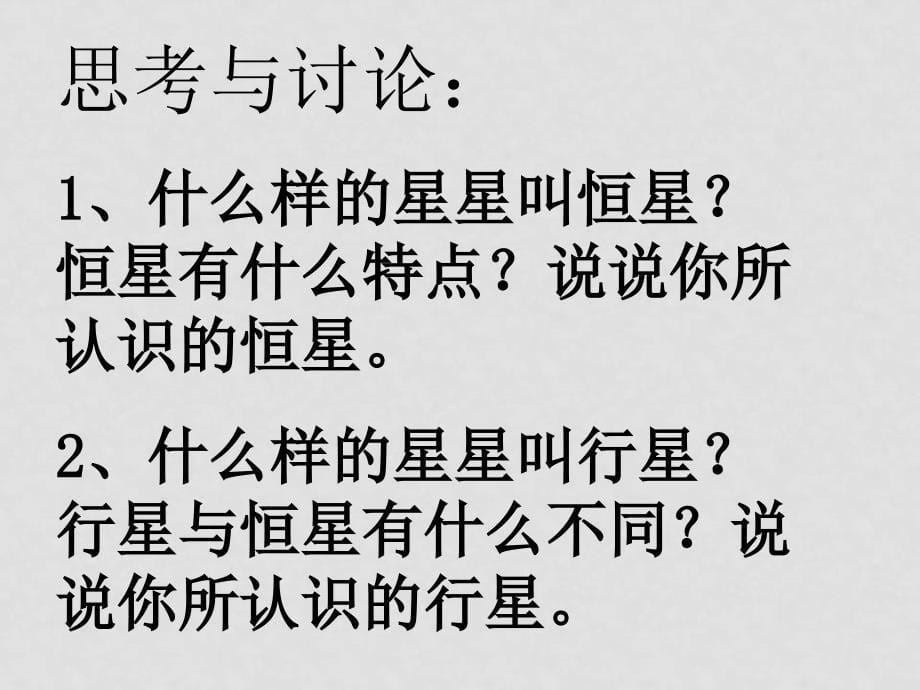 思考与讨论：

1、什么样的星星叫恒星？恒星有什么特点？说说你所认识的恒星。

2、什么样的星星叫行星？行星与恒星有什么不同？说说你所认识的行星。